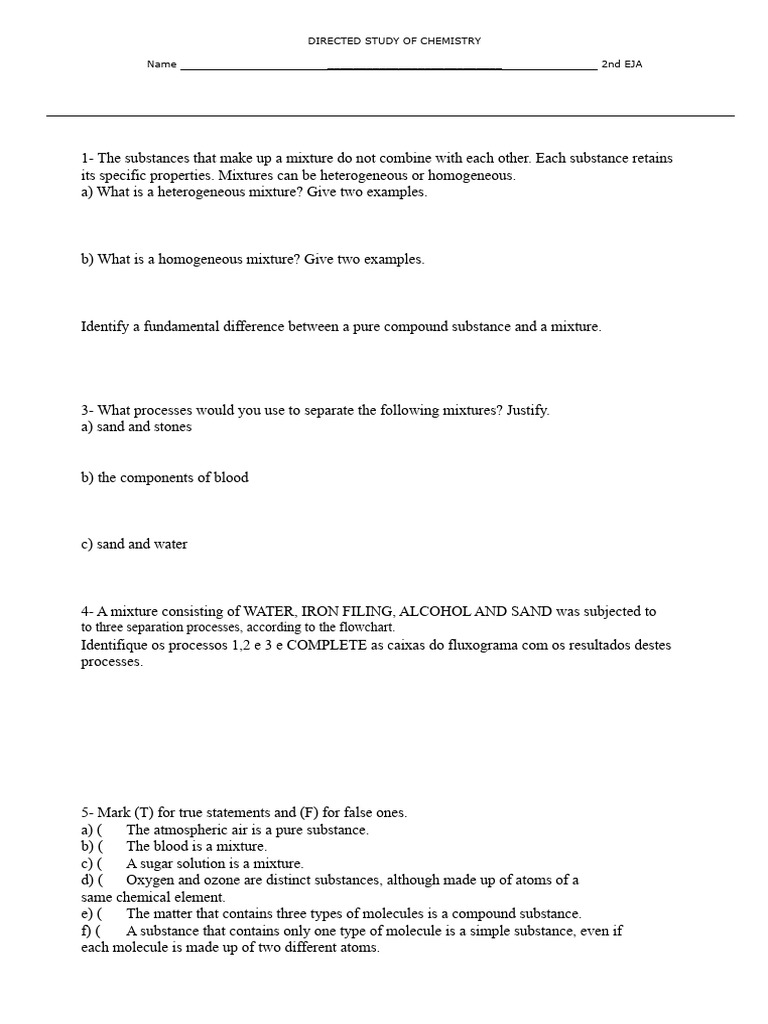 DIRECTED STUDY OF CHEMISTRY

Name ______________________________________________________________ 2nd EJA

1- The substances that make up a mixture do not combine with each other. Each substance retains its specific properties. Mixtures can be heterogeneous or homogeneous.
a) What is a heterogeneous mixture? Give two examples.

b) What is a homogeneous mixture? Give two examples.

Identify a fundamental difference between a pure compound substance and a mixture.

3- What processes would you use to separate the following mixtures? Justify.
a) sand and stones

b) the components of blood

c) sand and water

4- A mixture consisting of WATER, IRON FILING, ALCOHOL AND SAND was subjected to to three separation processes, according to the flowchart.
Identifique os processos 1,2 e 3 e COMPLETE as caixas do fluxograma com os resultados destes processes.

5- Mark (T) for true statements and (F) for false ones.
a) ( The atmospheric air is a pure substance.
b) ( The blood is a mixture.
c) ( A sugar solution is a mixture.
d) ( Oxygen and ozone are distinct substances, although made up of atoms of a same chemical element.
e) ( The matter that contains three types of molecules is a compound substance.
f) ( A substance that contains only one type of molecule is a simple substance, even if each molecule is made up of two different atoms.